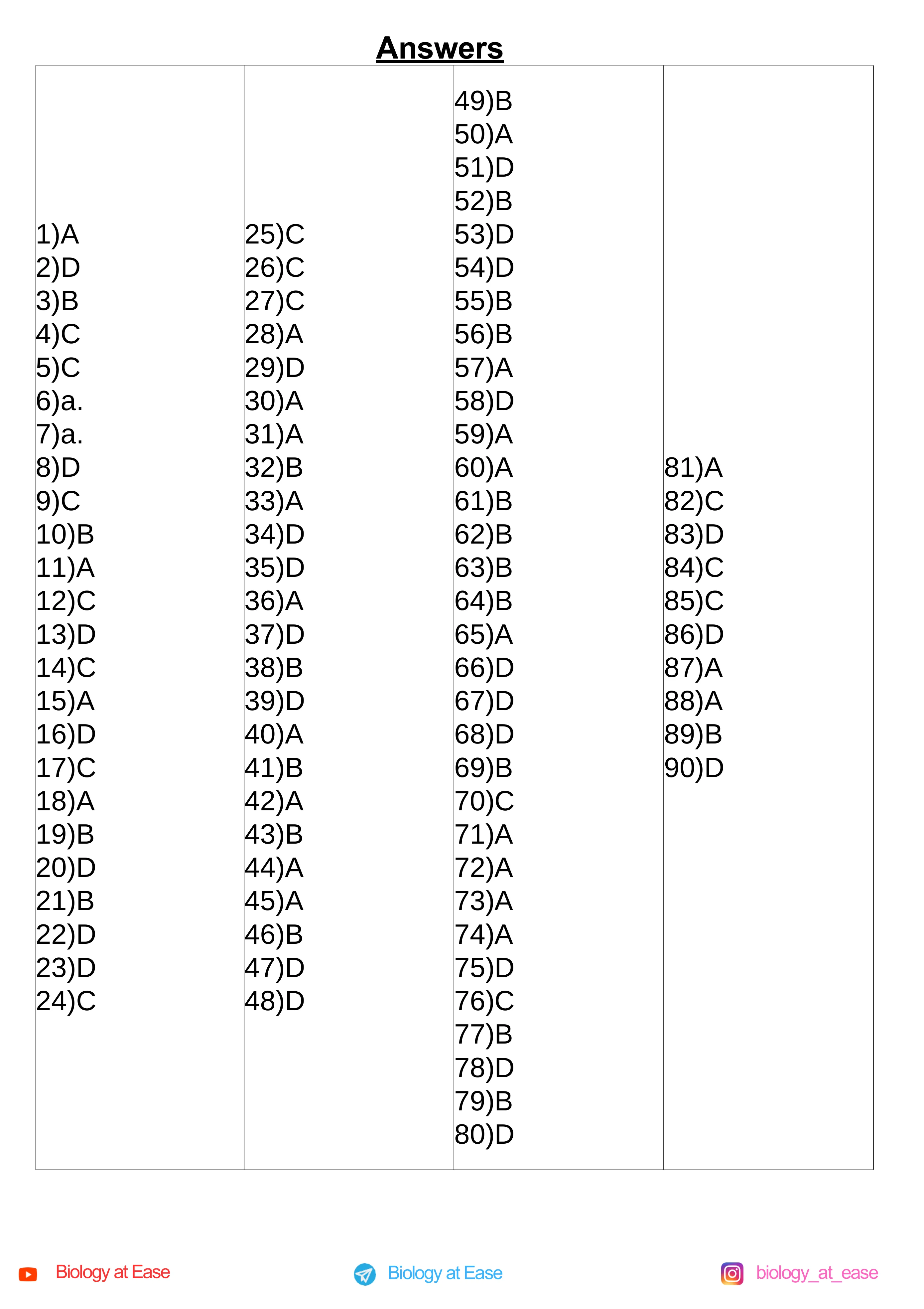 Answers

1)A
2)D
3)B
4)C
5)C
6)a.
7)a.
8)D
9)C
10)B
11)A
12)C
13)D
14)C
15)A
16)D
17)C
18)A
19)B
20)D
21)B
22)D
23)D
24)C

25)C
26)C
27)C
28)A
29)D
30)A
31)A
32)B
33)A
34)D
35)D
36)A
37)D
38)B
39)D
40)A
41)B
42)A
43)B
44)A
45)A
46)B
47)D
48)D

49)B
50)A
51)D
52)B
53)D
54)D
55)B
56)B
57)A
58)D
59)A
60)A
61)B
62)B
63)B
64)B
65)A
66)D
67)D
68)D
69)B
70)C
71)A
72)A
73)A
74)A
75)D
76)C
77)B
78)D
79)B
80)D

81)A
82)C
83)D
84)C
85)C
86)D
87)A
88)A
89)B
90)D

Biology at Ease
Biology at Ease
biology_at_ease